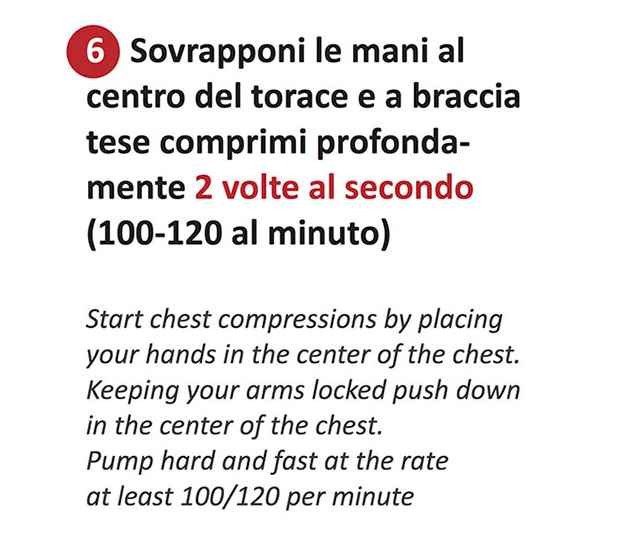 6 Sovrapponi le mani al centro del torace e a braccia tese comprimi profondamente 2 volte al secondo (100-120 al minuto)

Start chest compressions by placing your hands in the center of the chest. Keeping your arms locked push down in the center of the chest.
Pump hard and fast at the rate at least 100/120 per minute